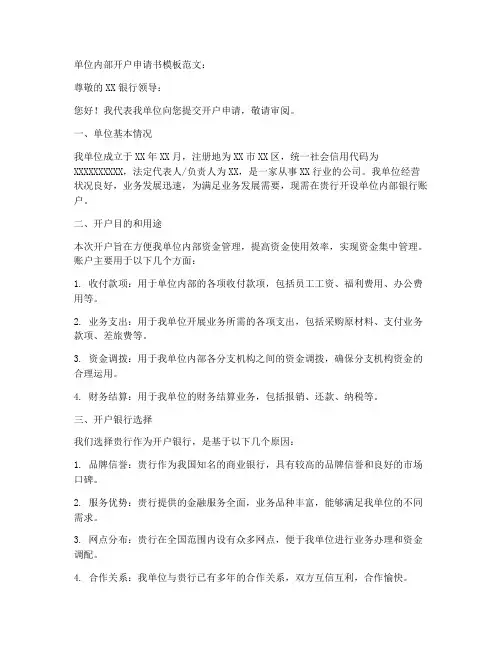 单位内部开户申请书模板范文：

尊敬的XX银行领导：

您好！我代表我单位向您提交开户申请，敬请审阅。

一、单位基本情况

我单位成立于XX年XX月，注册地为XX市XX区，统一社会信用代码为XXXXXXXXXX，法定代表人/负责人为XX，是一家从事XX行业的公司。我单位经营状况良好，业务发展迅速，为满足业务发展需要，现需在贵行开设单位内部银行账户。

二、开户目的和用途

本次开户旨在方便我单位内部资金管理，提高资金使用效率，实现资金集中管理。账户主要用于以下几个方面：

1. 收付款项：用于单位内部的各项收付款项，包括员工工资、福利费用、办公费用等。

2. 业务支出：用于我单位开展业务所需的各项支出，包括采购原材料、支付业务款项、差旅费等。

3. 资金调拨：用于我单位内部各分支机构之间的资金调拨，确保分支机构资金的合理运用。

4. 财务结算：用于我单位的财务结算业务，包括报销、还款、纳税等。

三、开户银行选择

我们选择贵行作为开户银行，是基于以下几个原因：

1. 品牌信誉：贵行作为我国知名的商业银行，具有较高的品牌信誉和良好的市场口碑。

2. 服务优势：贵行提供的金融服务全面，业务品种丰富，能够满足我单位的不同需求。

3. 网点分布：贵行在全国范围内设有众多网点，便于我单位进行业务办理和资金调配。

4. 合作关系：我单位与贵行已有多年的合作关系，双方互信互利，合作愉快。